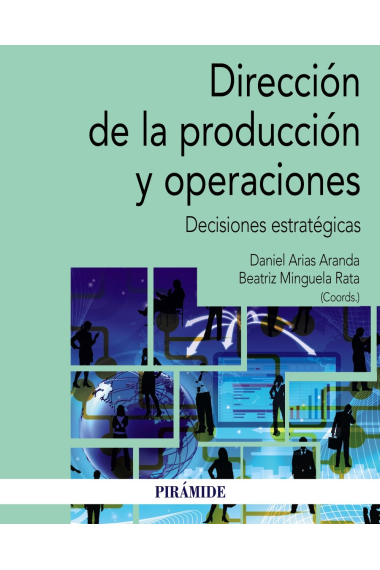 Dirección de la producción y operaciones

Decisiones estratégicas

Daniel Arias Aranda
Beatriz Minguela Rata
(Coords.)

PIRÁMIDE